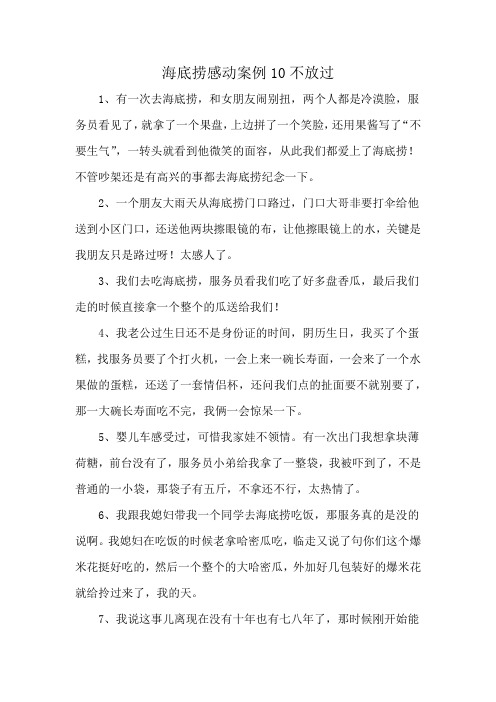 海底捞感动案例10不放过

1、有一次去海底捞，和女朋友闹别扭，两个人都是冷漠脸，服务员看见了，就拿了一个果盘，上边拼了一个笑脸，还用果酱写了“不要生气”，一转头就看到他微笑的面容，从此我们都爱上了海底捞！不管吵架还是有高兴的事都去海底捞纪念一下。

2、一个朋友大雨天从海底捞门口路过，门口大哥非要打伞给他送到小区门口，还送他两块擦眼镜的布，让他擦眼镜上的水，关键是我朋友只是路过呀！太感人了。

3、我们去吃海底捞，服务员看我们吃了好多盘香瓜，最后我们走的时候直接拿一个整个的瓜送给我们！

4、我老公过生日还不是身份证的时间，阴历生日，我买了个蛋糕，找服务员要了个打火机，一会上来一碗长寿面，一会来了一个水果做的蛋糕，还送了一套情侣杯，还问我们点的扯面要不就别要了，那一大碗长寿面吃不完，我俩一会惊呆一下。

5、婴儿车感受过，可惜我家娃不领情。有一次出门我想拿块薄荷糖，前台没有了，服务员小弟给我拿了一整袋，我被吓到了，不是普通的一小袋，那袋子有五斤，不拿还不行，太热情了。

6、我跟我媳妇带我一个同学去海底捞吃饭，那服务真的是没的说啊。我媳妇在吃饭的时候老拿哈密瓜吃，临走又说了句你们这个爆米花挺好吃的，然后一个整个的大哈密瓜，外加好几包装好的爆米花就给拎过来了，我的天。

7、我说这事儿离现在没有十年也有七八年了，那时候刚开始能